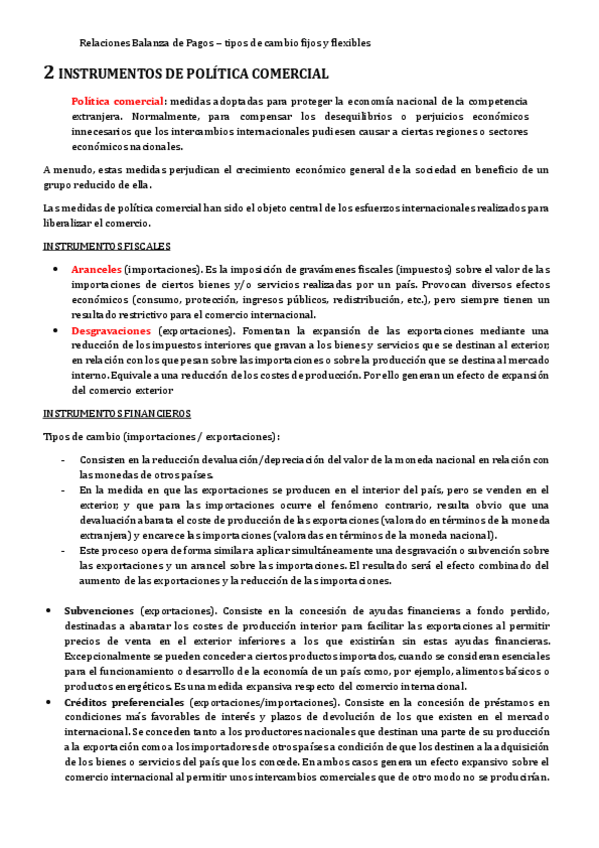 Relaciones Balanza de Pagos – tipos de cambio fijos y flexibles

2 INSTRUMENTOS DE POLÍTICA COMERCIAL

Política comercial: medidas adoptadas para proteger la economía nacional de la competencia extranjera. Normalmente, para compensar los desequilibrios o perjuicios económicos innecesarios que los intercambios internacionales pudiesen causar a ciertas regiones o sectores económicos nacionales.

A menudo, estas medidas perjudican el crecimiento económico general de la sociedad en beneficio de un grupo reducido de ella.

Las medidas de política comercial han sido el objeto central de los esfuerzos internacionales realizados para liberalizar el comercio.

INSTRUMENTOS FISCALES

• Aranceles (importaciones). Es la imposición de gravámenes fiscales (impuestos) sobre el valor de las importaciones de ciertos bienes y/o servicios realizadas por un país. Provocan diversos efectos económicos (consumo, protección, ingresos públicos, redistribución, etc.), pero siempre tienen un resultado restrictivo para el comercio internacional.
• Desgravaciones (exportaciones). Fomentan la expansión de las exportaciones mediante una reducción de los impuestos interiores que gravan a los bienes y servicios que se destinan al exterior, en relación con los que pesan sobre las importaciones o sobre la producción que se destina al mercado interno. Equivale a una reducción de los costes de producción. Por ello generan un efecto de expansión del comercio exterior

INSTRUMENTOS FINANCIEROS

Tipos de cambio (importaciones / exportaciones):

- Consisten en la reducción devaluación/depreciación del valor de la moneda nacional en relación con las monedas de otros países.
- En la medida en que las exportaciones se producen en el interior del país, pero se venden en el exterior, y que para las importaciones ocurre el fenómeno contrario, resulta obvio que una devaluación abarata el coste de producción de las exportaciones (valorado en términos de la moneda extranjera) y encarece las importaciones (valoradas en términos de la moneda nacional).
- Este proceso opera de forma similar a aplicar simultáneamente una desgravación o subvención sobre las exportaciones y un arancel sobre las importaciones. El resultado será el efecto combinado del aumento de las exportaciones y la reducción de las importaciones.

• Subvenciones (exportaciones). Consiste en la concesión de ayudas financieras a fondo perdido, destinadas a abaratar los costes de producción interior para facilitar las exportaciones al permitir precios de venta en el exterior inferiores a los que existirían sin estas ayudas financieras. Excepcionalmente se pueden conceder a ciertos productos importados, cuando se consideran esenciales para el funcionamiento o desarrollo de la economía de un país como, por ejemplo, alimentos básicos o productos energéticos. Es una medida expansiva respecto del comercio internacional.
• Créditos preferenciales (exportaciones/importaciones). Consiste en la concesión de préstamos en condiciones más favorables de interés y plazos de devolución de los que existen en el mercado internacional. Se conceden tanto a los productores nacionales que destinan una parte de su producción a la exportación como a los importadores de otros países a condición de que los destinen a la adquisición de los bienes o servicios del país que los concede. En ambos casos genera un efecto expansivo sobre el comercio internacional al permitir unos intercambios comerciales que de otro modo no se producirían.